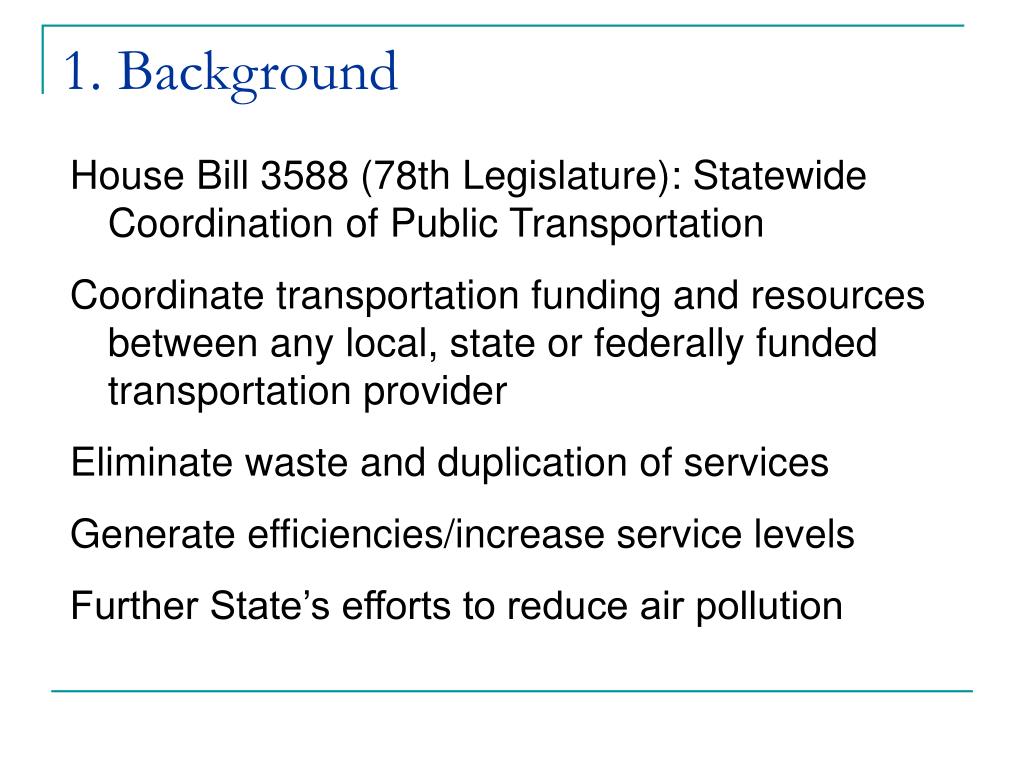 1. Background

House Bill 3588 (78th Legislature): Statewide Coordination of Public Transportation

Coordinate transportation funding and resources between any local, state or federally funded transportation provider

Eliminate waste and duplication of services

Generate efficiencies/increase service levels

Further State’s efforts to reduce air pollution